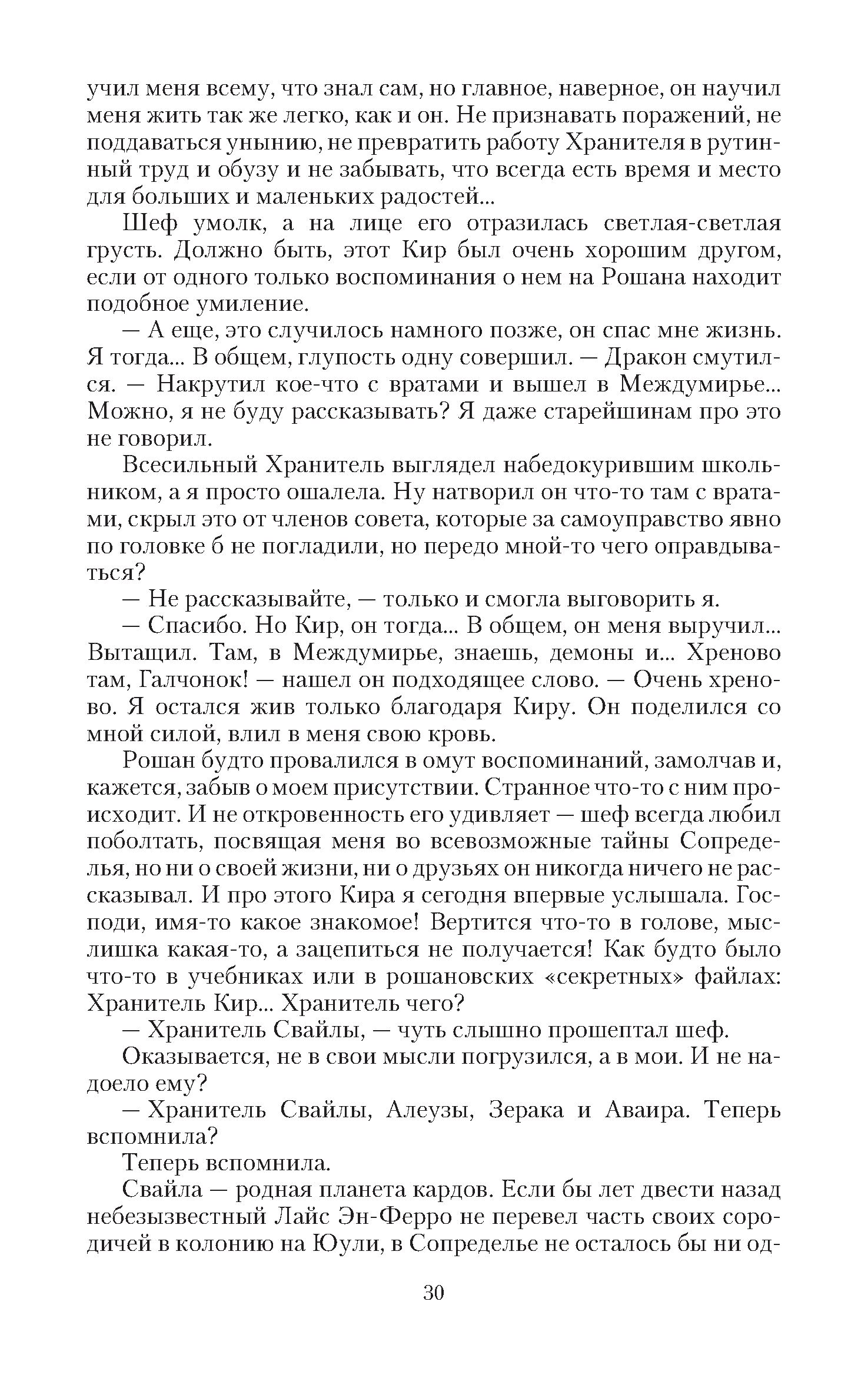 учил меня всему, что знал сам, но главное, наверное, он научил меня жить так же легко, как и он. Не признавать поражений, не поддаваться унынию, не превратить работу Хранителя в рутинный труд и обузу и не забывать, что всегда есть время и место для больших и маленьких радостей...

Шеф умолк, а на лице его отразилась светлая-светлая грусть. Должно быть, этот Кир был очень хорошим другом, если от одного только воспоминания о нем на Рошана находит подобное умиление.

— А еще, это случилось намного позже, он спас мне жизнь. Я тогда... В общем, глупость одну совершил. — Дракон смутился. — Накрутил кое-что с вратами и вышел в Междумирье... Можно, я не буду рассказывать? Я даже старейшинам про это не говорил.

Всесильный Хранитель выглядел набедокурившим школьником, а я просто ошалела. Ну натворил он что-то там с вратами, скрыл это от членов совета, которые за самоуправство явно по головке б не погладили, но передо мной-то чего оправдываться?

— Не рассказывайте, — только и смогла выговорить я.

— Спасибо. Но Кир, он тогда... В общем, он меня выручил... Вытащил. Там, в Междумирье, знаешь, демоны и... Хреново там, Галчонок! — нашел он подходящее слово. — Очень хреново. Я остался жив только благодаря Киру. Он поделился со мной силой, влил в меня свою кровь.

Рошан будто провалился в омут воспоминаний, замолчав и, кажется, забыв о моем присутствии. Странное что-то с ним происходит. И не откровенность его удивляет — шеф всегда любил поболтать, посвящая меня во всевозможные тайны Сопределья, но ни о своей жизни, ни о друзьях он никогда ничего не рассказывал. И про этого Кира я сегодня впервые услышала. Господи, имя-то какое знакомое! Вертится что-то в голове, мыслишка какая-то, а зацепиться не получается! Как будто было что-то в учебниках или в рошановских «секретных» файлах: Хранитель Кир... Хранитель чего?

— Хранитель Свайлы, — чуть слышно прошептал шеф.

Оказывается, не в свои мысли погрузился, а в мои. И не надоело ему?

— Хранитель Свайлы, Алеузы, Зерака и Аваира. Теперь вспомнила?

Теперь вспомнила.

Свайла — родная планета кардов. Если бы лет двести назад небезызвестный Лайс Эн-Ферро не перевел часть своих сородичей в колонию на Юули, в Сопределье не осталось бы ни од-

30